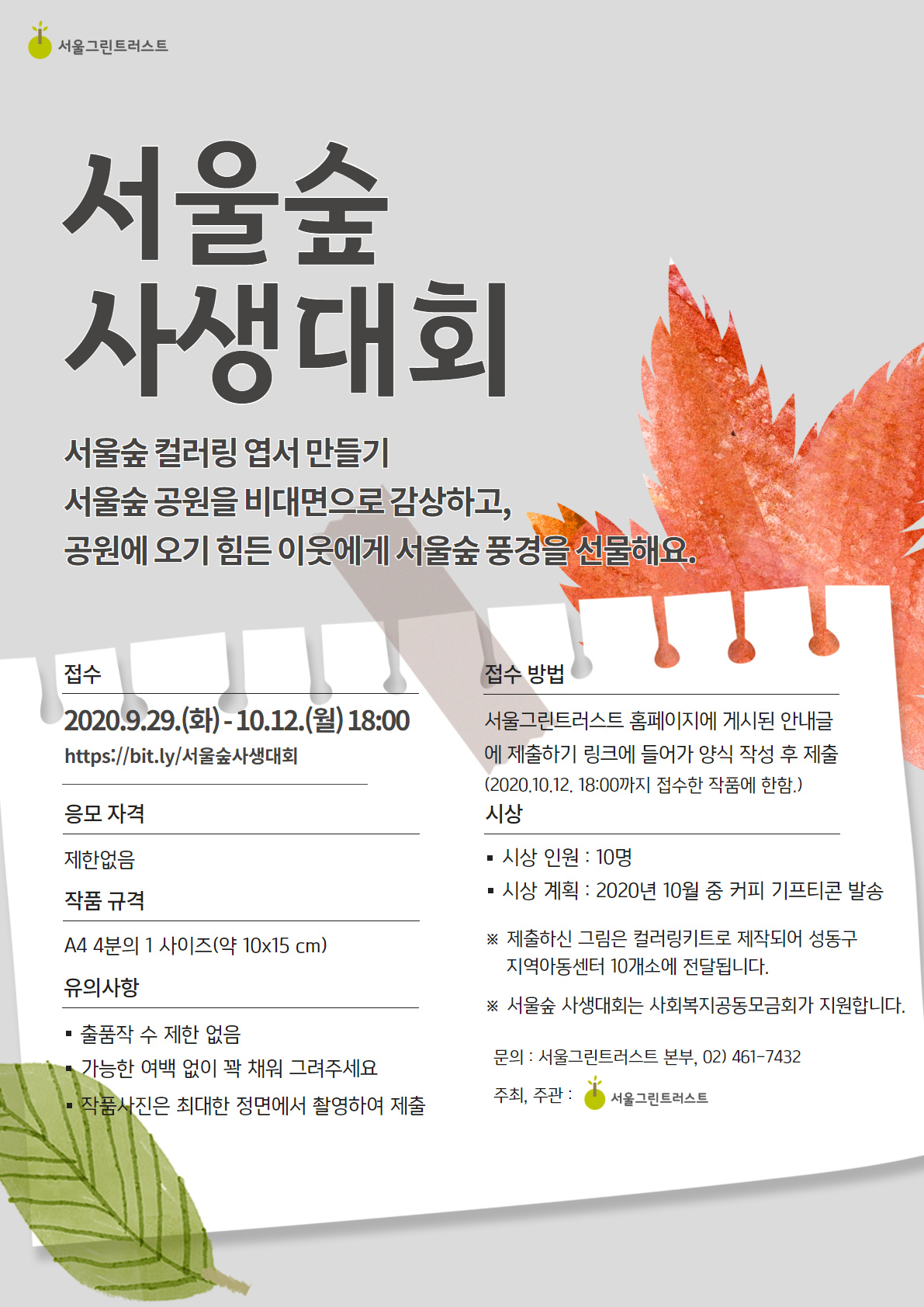 서울그린트러스트

서울숲
사생대회

서울숲 컬러링 엽서 만들기
서울숲 공원을 비대면으로 감상하고,
공원에 오기 힘든 이웃에게 서울숲 풍경을 선물해요.

접수

2020.9.29.(화) - 10.12.(월) 18:00
https://bit.ly/서울숲사생대회

응모 자격

제한없음

작품 규격

A4 4분의 1 사이즈(약 10x15 cm)

유의사항

▪ 출품작 수 제한 없음
▪ 가능한 여백 없이 꽉 채워 그려주세요
▪ 작품사진은 최대한 정면에서 촬영하여 제출

접수 방법

서울그린트러스트 홈페이지에 게시된 안내글에 제출하기 링크에 들어가 양식 작성 후 제출
(2020.10.12. 18:00까지 접수한 작품에 한함.)

시상

▪ 시상 인원 : 10명
▪ 시상 계획 : 2020년 10월 중 커피 기프티콘 발송

※ 제출하신 그림은 컬러링키트로 제작되어 성동구 지역아동센터 10개소에 전달됩니다.

※ 서울숲 사생대회는 사회복지공동모금회가 지원합니다.

문의 : 서울그린트러스트 본부, 02) 461-7432

주최, 주관 : 서울그린트러스트